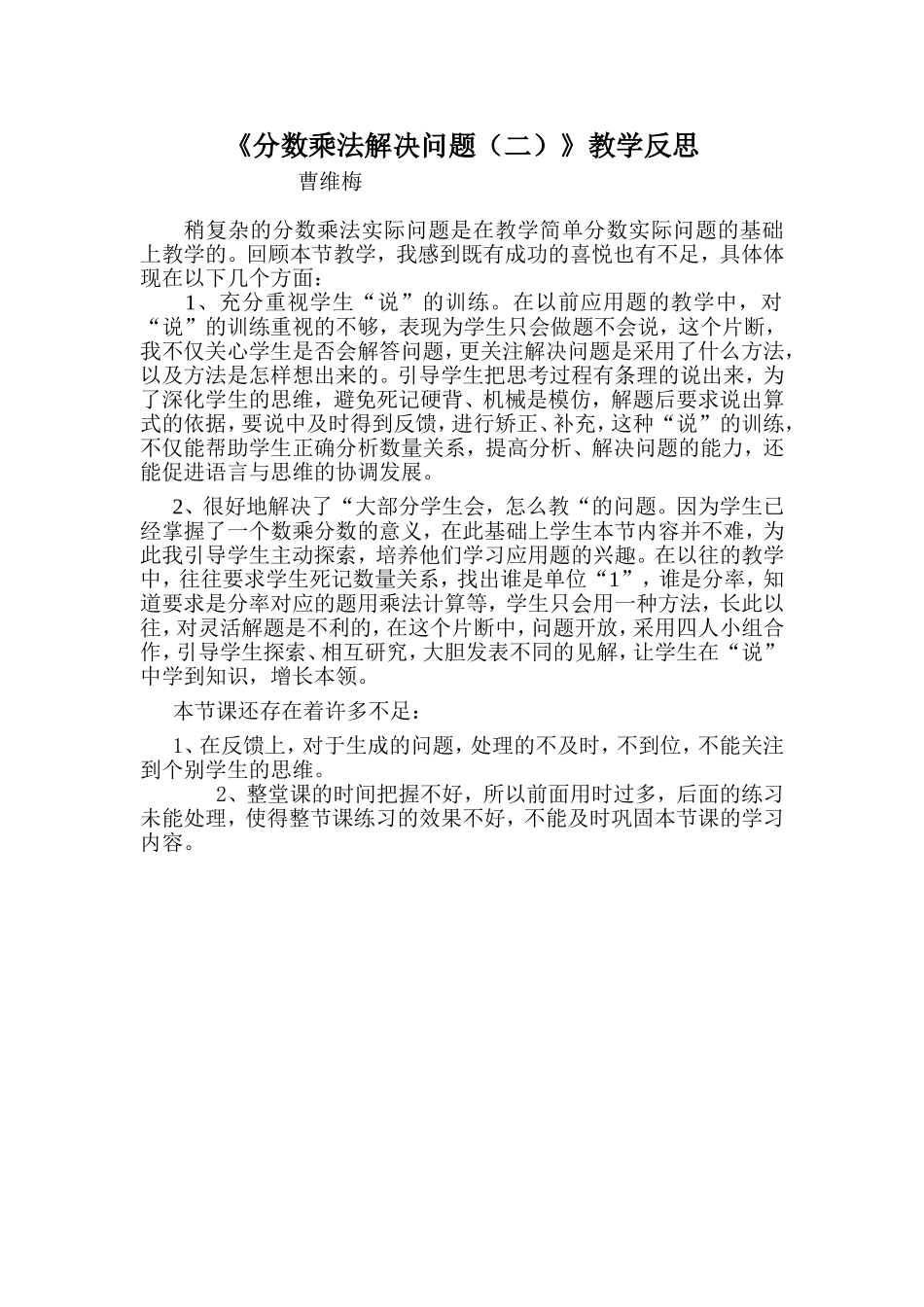 《分数乘法解决问题（二）》教学反思

曹维梅

稍复杂的分数乘法实际问题是在教学简单分数实际问题的基础上教学的。回顾本节教学，我感到既有成功的喜悦也有不足，具体体现在以下几个方面：

1、充分重视学生“说”的训练。在以前应用题的教学中，对“说”的训练重视的不够，表现为学生只会做题不会说，这个片断，我不仅关心学生是否会解答问题，更关注解决问题是采用了什么方法，以及方法是怎样想出来的。引导学生把思考过程有条理的说出来，为了深化学生的思维，避免死记硬背、机械是模仿，解题后要求说出算式的依据，要说中及时得到反馈，进行矫正、补充，这种“说”的训练，不仅能帮助学生正确分析数量关系，提高分析、解决问题的能力，还能促进语言与思维的协调发展。

2、很好地解决了“大部分学生会，怎么教“的问题。因为学生已经掌握了一个数乘分数的意义，在此基础上学生本节内容并不难，为此我引导学生主动探索，培养他们学习应用题的兴趣。在以往的教学中，往往要求学生死记数量关系，找出谁是单位“1”，谁是分率，知道要求是分率对应的题用乘法计算等，学生只会用一种方法，长此以往，对灵活解题是不利的，在这个片断中，问题开放，采用四人小组合作，引导学生探索、相互研究，大胆发表不同的见解，让学生在“说”中学到知识，增长本领。

本节课还存在着许多不足：

1、在反馈上，对于生成的问题，处理的不及时，不到位，不能关注到个别学生的思维。

2、整堂课的时间把握不好，所以前面用时过多，后面的练习未能处理，使得整节课练习的效果不好，不能及时巩固本节课的学习内容。